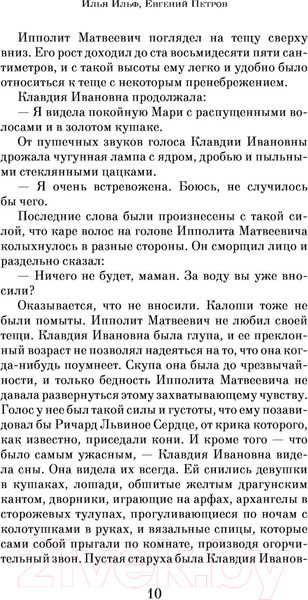 Илья Ильф, Евгений Петров

Ипполит Матвеевич поглядел на тещу сверху вниз. Его рост доходил до ста восьмидесяти пяти сантиметров, и с такой высоты ему легко и удобно было относиться к теще с некоторым пренебрежением.

Клавдия Ивановна продолжала:

— Я видела покойную Мари с распущенными волосами и в золотом кушаке.

От пушечных звуков голоса Клавдии Ивановны дрожала чугунная лампа с ядром, дробью и пыльными стеклянными цацками.

— Я очень встревожена. Боюсь, не случилось бы чего.

Последние слова были произнесены с такой силой, что каре волос на голове Ипполита Матвеевича колыхнулось в разные стороны. Он сморщил лицо и раздельно сказал:

— Ничего не будет, маман. За воду вы уже вносили?

Оказывается, что не вносили. Калоши тоже не были помыты. Ипполит Матвеевич не любил своей тещи. Клавдия Ивановна была глупа, и ее преклонный возраст не позволял надеяться на то, что она когда-нибудь поумнеет. Скупа она была до чрезвычайности, и только бедность Ипполита Матвеевича не давала развернуться этому захватывающему чувству. Голос у нее был такой силы и густоты, что ему позавидовал бы Ричард Львиное Сердце, от крика которого, как известно, приседали кони. И кроме того — что было самым ужасным, — Клавдия Ивановна видела сны. Она видела их всегда. Ей снились девушки в кушаках, лошади, обшитые желтым драгунским кантом, дворники, играющие на арфах, архангелы в сторожевых тулупах, прогуливающиеся по ночам с колотушками в руках, и вязальные спицы, которые сами собой прыгали по комнате, производя огорчительный звон. Пустая старуха была Клавдия Иванов-

10

21vek.by